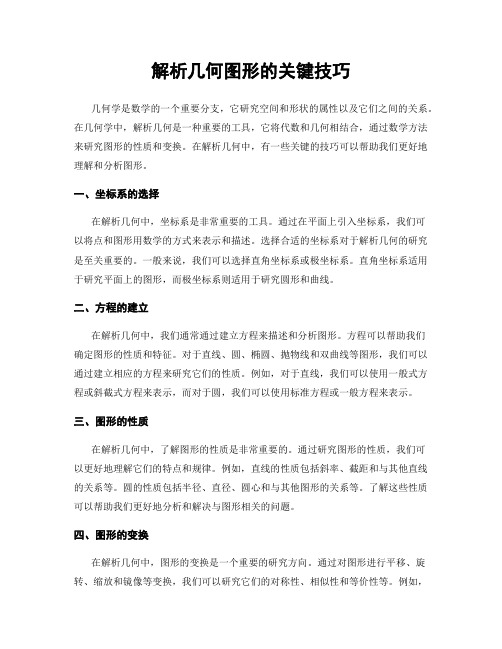 解析几何图形的关键技巧

几何学是数学的一个重要分支，它研究空间和形状的属性以及它们之间的关系。在几何学中，解析几何是一种重要的工具，它将代数和几何相结合，通过数学方法来研究图形的性质和变换。在解析几何中，有一些关键的技巧可以帮助我们更好地理解和分析图形。

一、坐标系的选择

在解析几何中，坐标系是非常重要的工具。通过在平面上引入坐标系，我们可以将点和图形用数学的方式来表示和描述。选择合适的坐标系对于解析几何的研究是至关重要的。一般来说，我们可以选择直角坐标系或极坐标系。直角坐标系适用于研究平面上的图形，而极坐标系则适用于研究圆形和曲线。

二、方程的建立

在解析几何中，我们通常通过建立方程来描述和分析图形。方程可以帮助我们确定图形的性质和特征。对于直线、圆、椭圆、抛物线和双曲线等图形，我们可以通过建立相应的方程来研究它们的性质。例如，对于直线，我们可以使用一般式方程或斜截式方程来表示，而对于圆，我们可以使用标准方程或一般方程来表示。

三、图形的性质

在解析几何中，了解图形的性质是非常重要的。通过研究图形的性质，我们可以更好地理解它们的特点和规律。例如，直线的性质包括斜率、截距和与其他直线的关系等。圆的性质包括半径、直径、圆心和与其他图形的关系等。了解这些性质可以帮助我们更好地分析和解决与图形相关的问题。

四、图形的变换

在解析几何中，图形的变换是一个重要的研究方向。通过对图形进行平移、旋转、缩放和镜像等变换，我们可以研究它们的对称性、相似性和等价性等。例如，